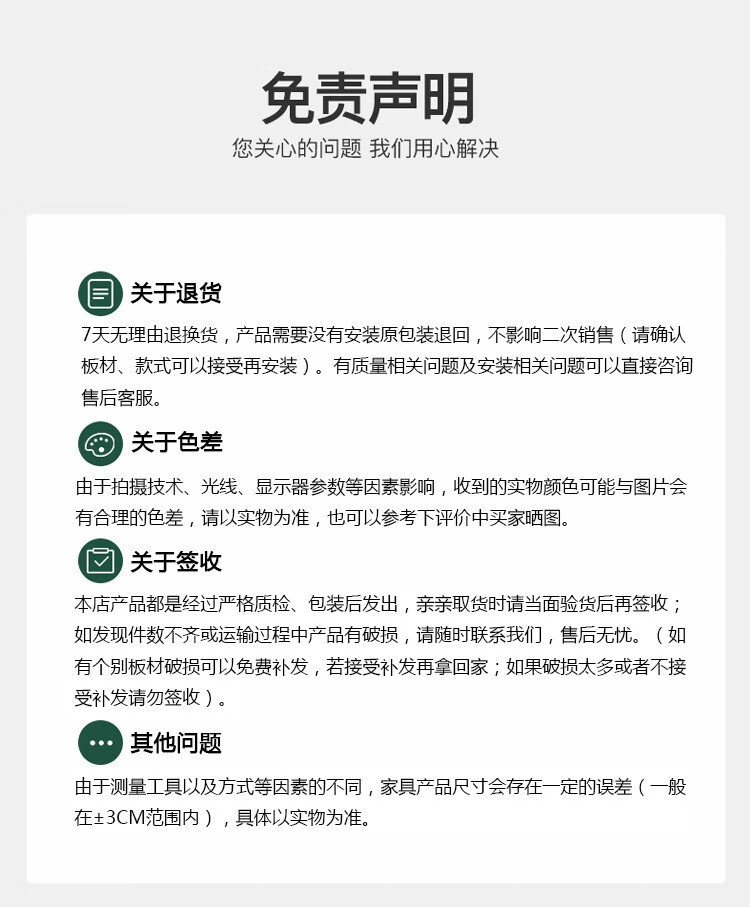 免责声明

您关心的问题 我们用心解决

关于退货

7天无理由退换货，产品需要没有安装原包装退回，不影响二次销售（请确认板材、款式可以接受再安装）。有质量相关问题及安装相关问题可以直接咨询售后客服。

关于色差

由于拍摄技术、光线、显示器参数等因素影响，收到的实物颜色可能与图片会有合理的色差，请以实物为准，也可以参考下评价中买家晒图。

关于签收

本店产品都是经过严格质检、包装后发出，亲亲取货时请当面验货后再签收；如发现件数不齐或运输过程中产品有破损，请随时联系我们，售后无忧。（如有个别板材破损可以免费补发，若接受补发再拿回家；如果破损太多或者不接受补发请勿签收）。

其他问题

由于测量工具以及方式等因素的不同，家具产品尺寸会存在一定的误差（一般在±3CM范围内），具体以实物为准。